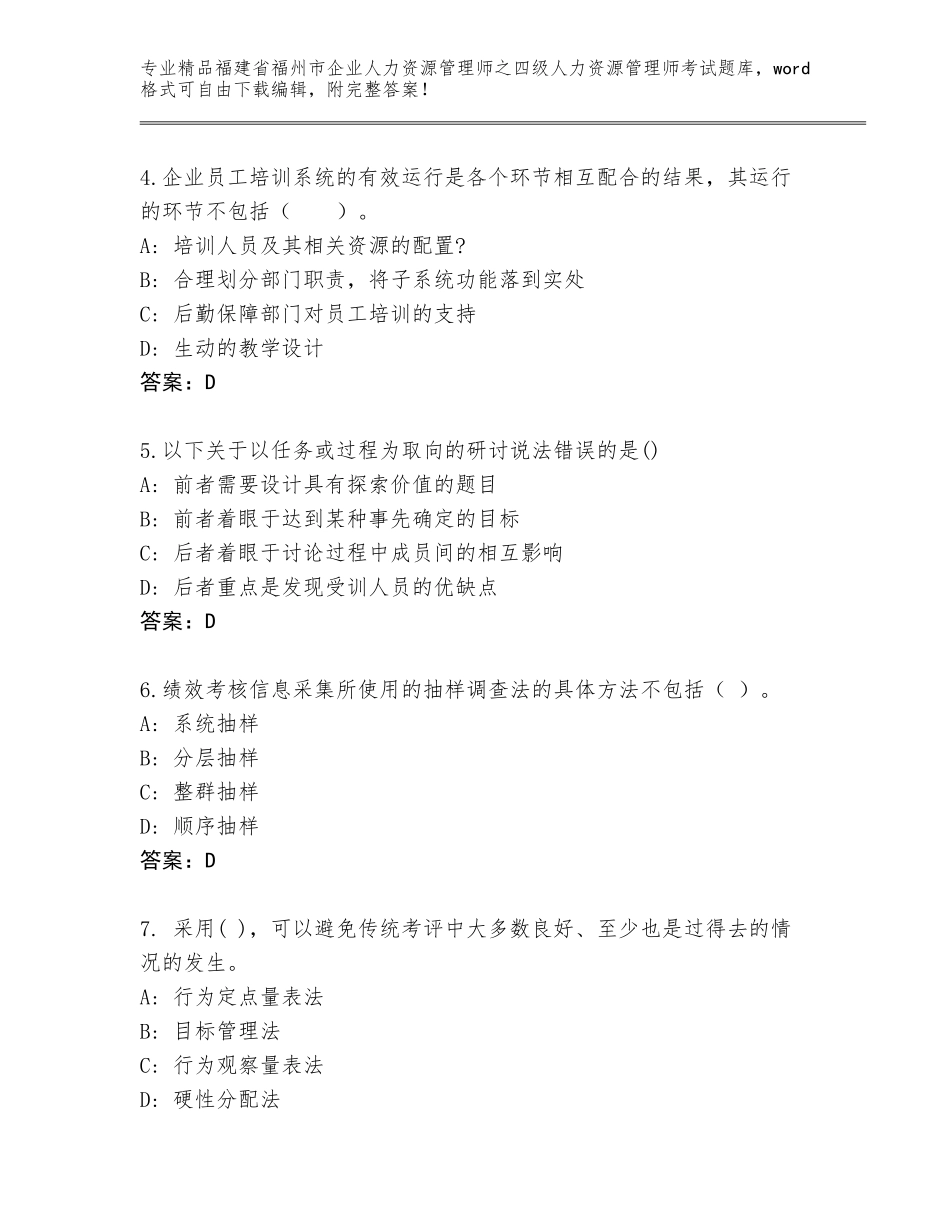 专业精品福建省福州市企业人力资源管理师之四级人力资源管理师考试题库，word格式可自由下载编辑，附完整答案！

4.企业员工培训系统的有效运行是各个环节相互配合的结果，其运行的环节不包括（　　）。
A：培训人员及其相关资源的配置?
B：合理划分部门职责，将子系统功能落到实处
C：后勤保障部门对员工培训的支持
D：生动的教学设计
答案：D

5.以下关于以任务或过程为取向的研讨说法错误的是()
A：前者需要设计具有探索价值的题目
B：前者着眼于达到某种事先确定的目标
C：后者着眼于讨论过程中成员间的相互影响
D：后者重点是发现受训人员的优缺点
答案：D

6.绩效考核信息采集所使用的抽样调查法的具体方法不包括（ ）。
A：系统抽样
B：分层抽样
C：整群抽样
D：顺序抽样
答案：D

7. 采用( )，可以避免传统考评中大多数良好、至少也是过得去的情况的发生。
A：行为定点量表法
B：目标管理法
C：行为观察量表法
D：硬性分配法